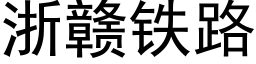 浙赣铁路